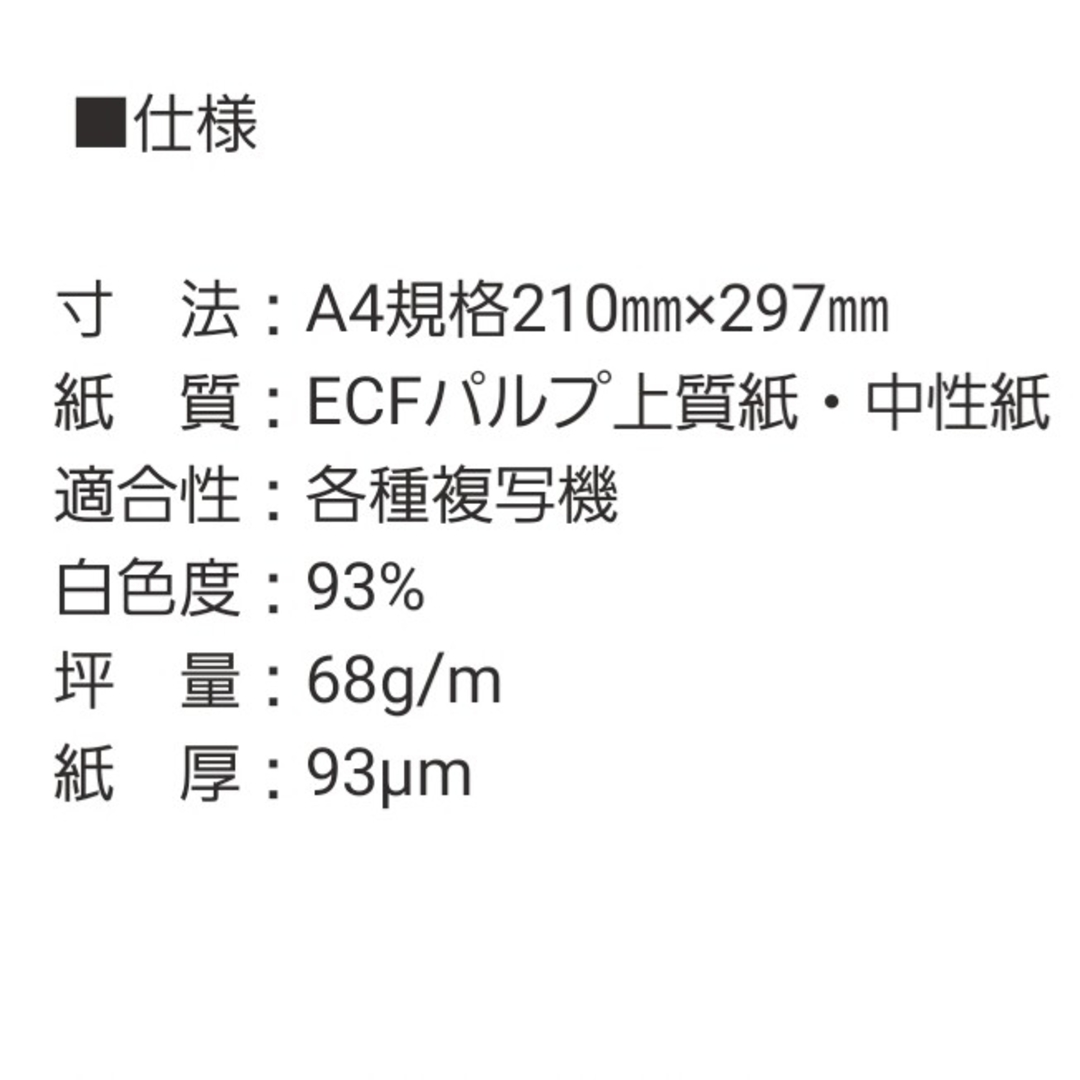 ■仕様

寸　法：A4規格210㎜×297㎜
紙　質：ECFパルプ上質紙・中性紙
適合性：各種複写機
白色度：93%
坪　量：68g/m
紙　厚：93μm